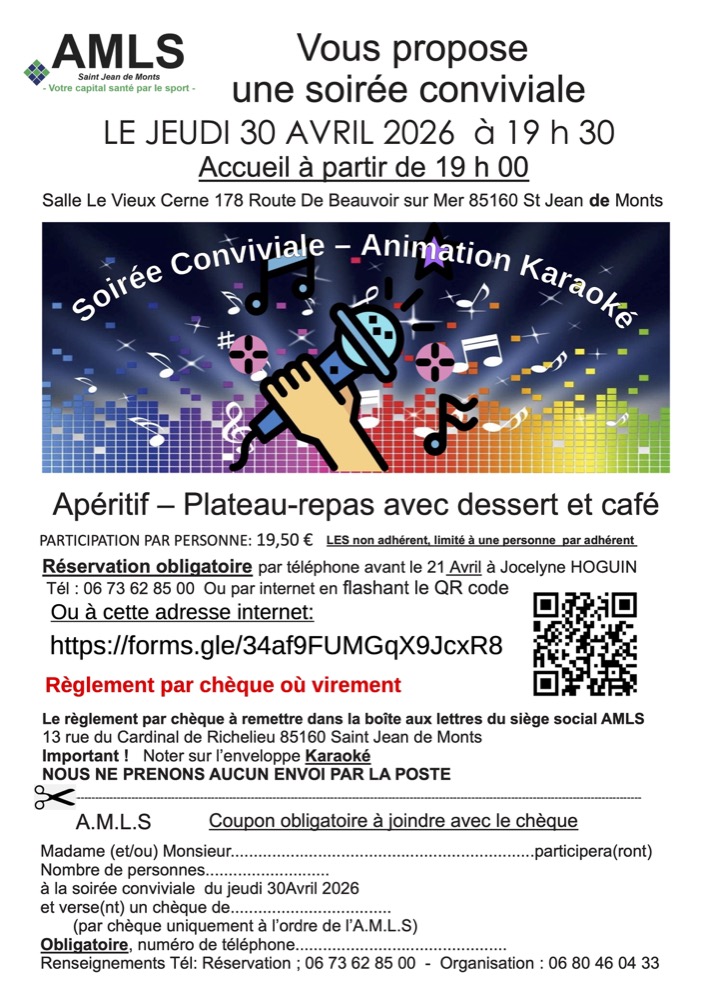 AMLS
Saint Jean de Monts
- Votre capital santé par le sport -

Vous propose
une soirée conviviale

LE JEUDI 30 AVRIL 2026 à 19 h 30

Accueil à partir de 19 h 00

Salle Le Vieux Cerne 178 Route De Beauvoir sur Mer 85160 St Jean de Monts

Soirée Conviviale – Animation Karaoké

Apéritif – Plateau-repas avec dessert et café

PARTICIPATION PAR PERSONNE: 19,50 € LES non adhérent, limité à une personne par adhérent

Réservation obligatoire par téléphone avant le 21 Avril à Jocelyne HOGUIN
Tél : 06 73 62 85 00 Ou par internet en flashant le QR code

Ou à cette adresse internet:

https://forms.gle/34af9FUMGqX9JcxR8

Règlement par chèque où virement

Le règlement par chèque à remettre dans la boîte aux lettres du siège social AMLS
13 rue du Cardinal de Richelieu 85160 Saint Jean de Monts
Important ! Noter sur l'enveloppe Karaoké
NOUS NE PRENONS AUCUN ENVOI PAR LA POSTE

A.M.L.S Coupon obligatoire à joindre avec le chèque

Madame (et/ou) Monsieur____participera(ront)
Nombre de personnes____
à la soirée conviviale du jeudi 30Avril 2026
et verse(nt) un chèque de____
(par chèque uniquement à l'ordre de l'A.M.L.S)
Obligatoire, numéro de téléphone____
Renseignements Tél: Réservation ; 06 73 62 85 00 - Organisation : 06 80 46 04 33